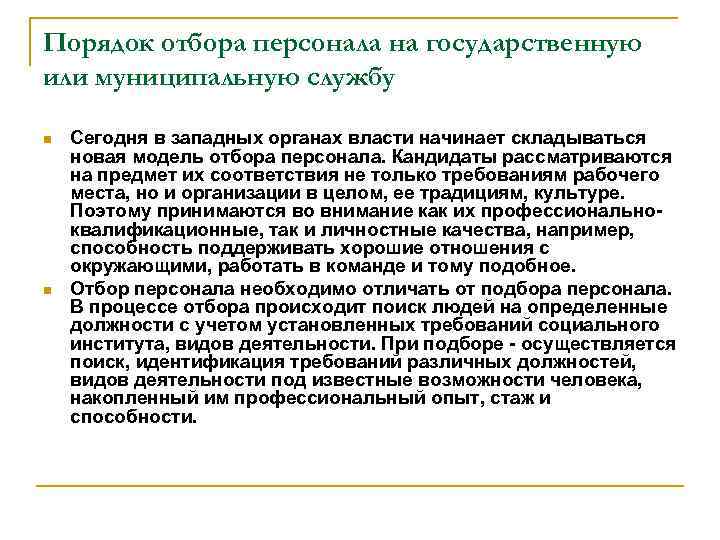 Порядок отбора персонала на государственную или муниципальную службу

Сегодня в западных органах власти начинает складываться новая модель отбора персонала. Кандидаты рассматриваются на предмет их соответствия не только требованиям рабочего места, но и организации в целом, ее традициям, культуре. Поэтому принимаются во внимание как их профессионально-квалификационные, так и личностные качества, например, способность поддерживать хорошие отношения с окружающими, работать в команде и тому подобное.

Отбор персонала необходимо отличать от подбора персонала. В процессе отбора происходит поиск людей на определенные должности с учетом установленных требований социального института, видов деятельности. При подборе - осуществляется поиск, идентификация требований различных должностей, видов деятельности под известные возможности человека, накопленный им профессиональный опыт, стаж и способности.